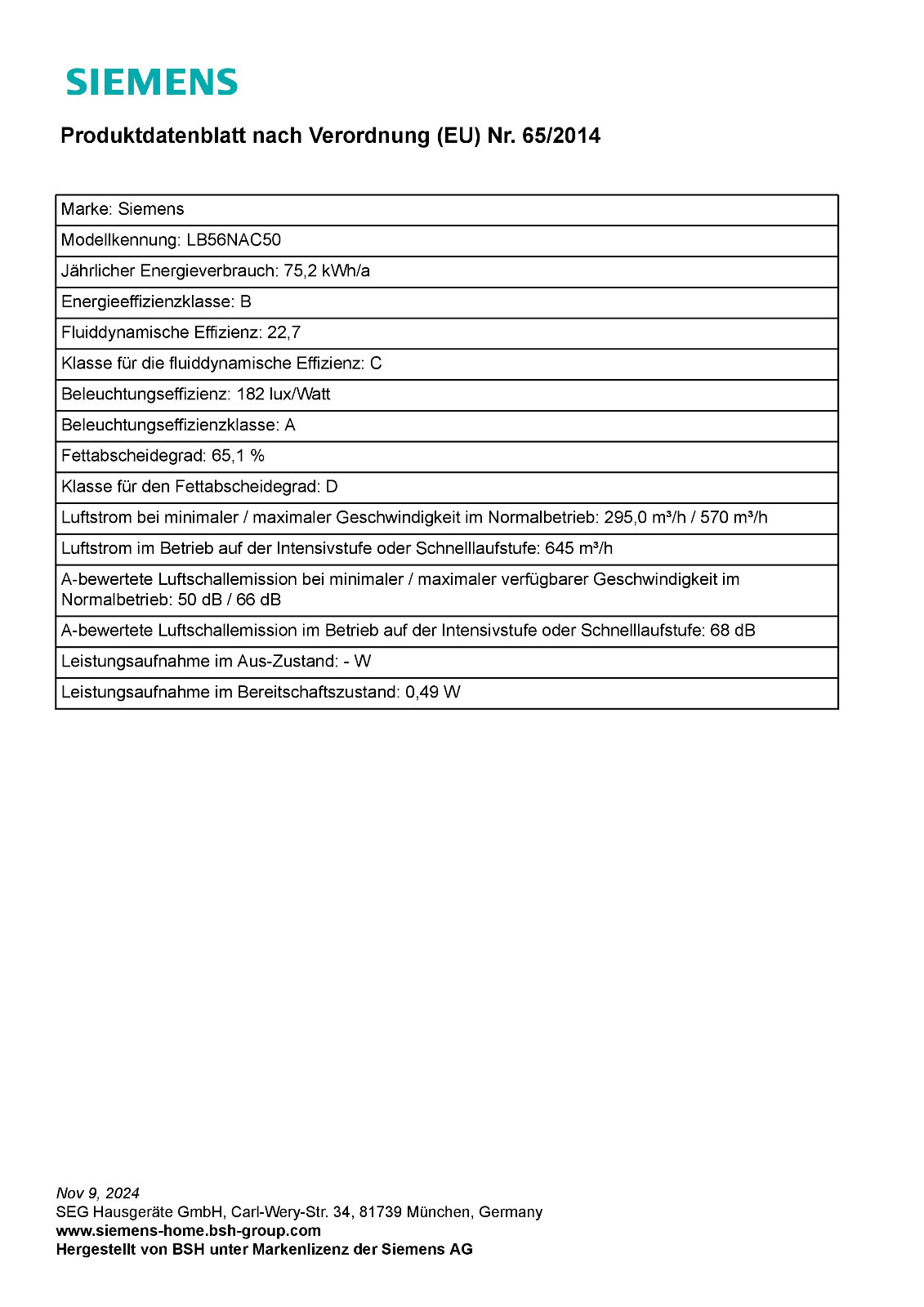 SIEMENS

Produktdatenblatt nach Verordnung (EU) Nr. 65/2014

Marke: Siemens

Modellkennung: LB56NAC50

Jährlicher Energieverbrauch: 75,2 kWh/a

Energieeffizienzklasse: B

Fluiddynamische Effizienz: 22,7

Klasse für die fluiddynamische Effizienz: C

Beleuchtungseffizienz: 182 lux/Watt

Beleuchtungseffizienzklasse: A

Fettabscheidegrad: 65,1 %

Klasse für den Fettabscheidegrad: D

Luftstrom bei minimaler / maximaler Geschwindigkeit im Normalbetrieb: 295,0 m³/h / 570 m³/h

Luftstrom im Betrieb auf der Intensivstufe oder Schnelllaufstufe: 645 m³/h

A-bewertete Luftschallemission bei minimaler / maximaler verfügbarer Geschwindigkeit im Normalbetrieb: 50 dB / 66 dB

A-bewertete Luftschallemission im Betrieb auf der Intensivstufe oder Schnelllaufstufe: 68 dB

Leistungsaufnahme im Aus-Zustand: - W

Leistungsaufnahme im Bereitschaftszustand: 0,49 W

Nov 9, 2024
SEG Hausgeräte GmbH, Carl-Wery-Str. 34, 81739 München, Germany
www.siemens-home.bsh-group.com
Hergestellt von BSH unter Markenlizenz der Siemens AG